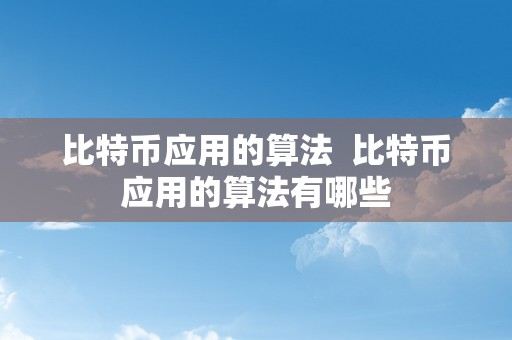 比特币应用的算法 比特币应用的算法有哪些